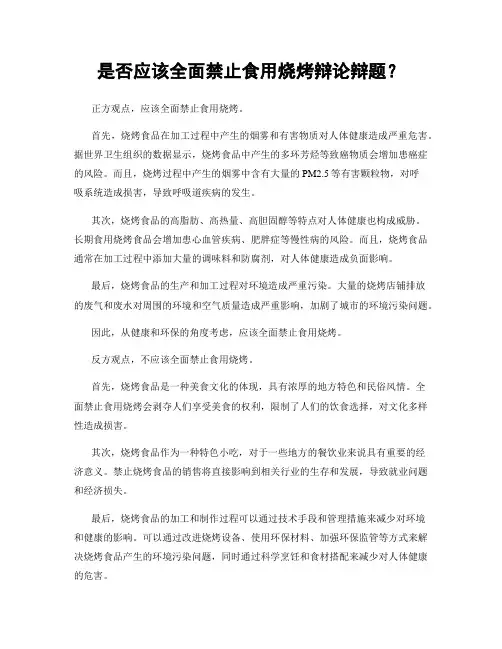 是否应该全面禁止食用烧烤辩论辩题？

正方观点，应该全面禁止食用烧烤。

首先，烧烤食品在加工过程中产生的烟雾和有害物质对人体健康造成严重危害。据世界卫生组织的数据显示，烧烤食品中产生的多环芳烃等致癌物质会增加患癌症的风险。而且，烧烤过程中产生的烟雾中含有大量的PM2.5等有害颗粒物，对呼吸系统造成损害，导致呼吸道疾病的发生。

其次，烧烤食品的高脂肪、高热量、高胆固醇等特点对人体健康也构成威胁。长期食用烧烤食品会增加患心血管疾病、肥胖症等慢性病的风险。而且，烧烤食品通常在加工过程中添加大量的调味料和防腐剂，对人体健康造成负面影响。

最后，烧烤食品的生产和加工过程对环境造成严重污染。大量的烧烤店铺排放的废气和废水对周围的环境和空气质量造成严重影响，加剧了城市的环境污染问题。

因此，从健康和环保的角度考虑，应该全面禁止食用烧烤。

反方观点，不应该全面禁止食用烧烤。

首先，烧烤食品是一种美食文化的体现，具有浓厚的地方特色和民俗风情。全面禁止食用烧烤会剥夺人们享受美食的权利，限制了人们的饮食选择，对文化多样性造成损害。

其次，烧烤食品作为一种特色小吃，对于一些地方的餐饮业来说具有重要的经济意义。禁止烧烤食品的销售将直接影响到相关行业的生存和发展，导致就业问题和经济损失。

最后，烧烤食品的加工和制作过程可以通过技术手段和管理措施来减少对环境和健康的影响。可以通过改进烧烤设备、使用环保材料、加强环保监管等方式来解决烧烤食品产生的环境污染问题，同时通过科学烹饪和食材搭配来减少对人体健康的危害。